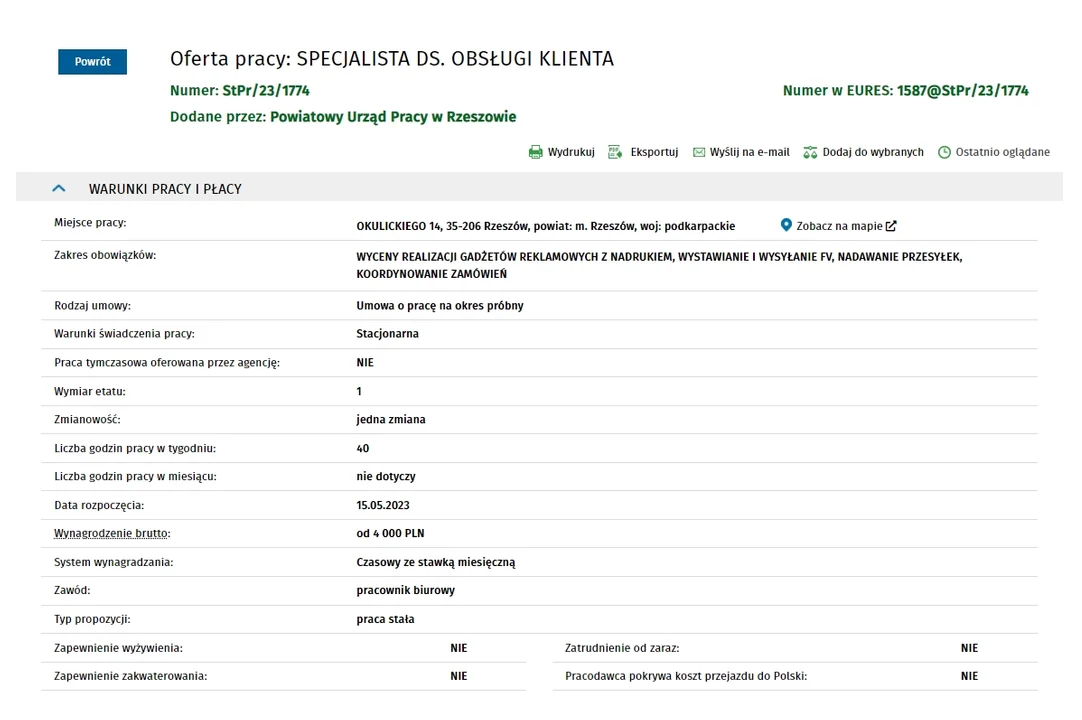 Powrót

Oferta pracy: SPECJALISTA DS. OBSŁUGI KLIENTA

Numer: StPr/23/1774

Numer w EURES: 1587@StPr/23/1774

Dodane przez: Powiatowy Urząd Pracy w Rzeszowie

Wydrukuj Eksportuj Wyślij na e-mail Dodaj do wybranych Ostatnio oglądane

WARUNKI PRACY I PŁACY

| | |
|---|---|
| Miejsce pracy: | OKULICKIEGO 14, 35-206 Rzeszów, powiat: m. Rzeszów, woj: podkarpackie Zobacz na mapie |
| Zakres obowiązków: | WYCENY REALIZACJI GADŻETÓW REKLAMOWYCH Z NADRUKIEM, WYSTAWIANIE I WYSYŁANIE FV, NADAWANIE PRZESYŁEK, KOORDYNOWANIE ZAMÓWIEŃ |
| Rodzaj umowy: | Umowa o pracę na okres próbny |
| Warunki świadczenia pracy: | Stacjonarna |
| Praca tymczasowa oferowana przez agencję: | NIE |
| Wymiar etatu: | 1 |
| Zmianowość: | jedna zmiana |
| Liczba godzin pracy w tygodniu: | 40 |
| Liczba godzin pracy w miesiącu: | nie dotyczy |
| Data rozpoczęcia: | 15.05.2023 |
| Wynagrodzenie brutto: | od 4 000 PLN |
| System wynagradzania: | Czasowy ze stawką miesięczną |
| Zawód: | pracownik biurowy |
| Typ propozycji: | praca stała |

| | | | |
|---|---|---|---|
| Zapewnienie wyżywienia: | NIE | Zatrudnienie od zaraz: | NIE |
| Zapewnienie zakwaterowania: | NIE | Pracodawca pokrywa koszt przejazdu do Polski: | NIE |